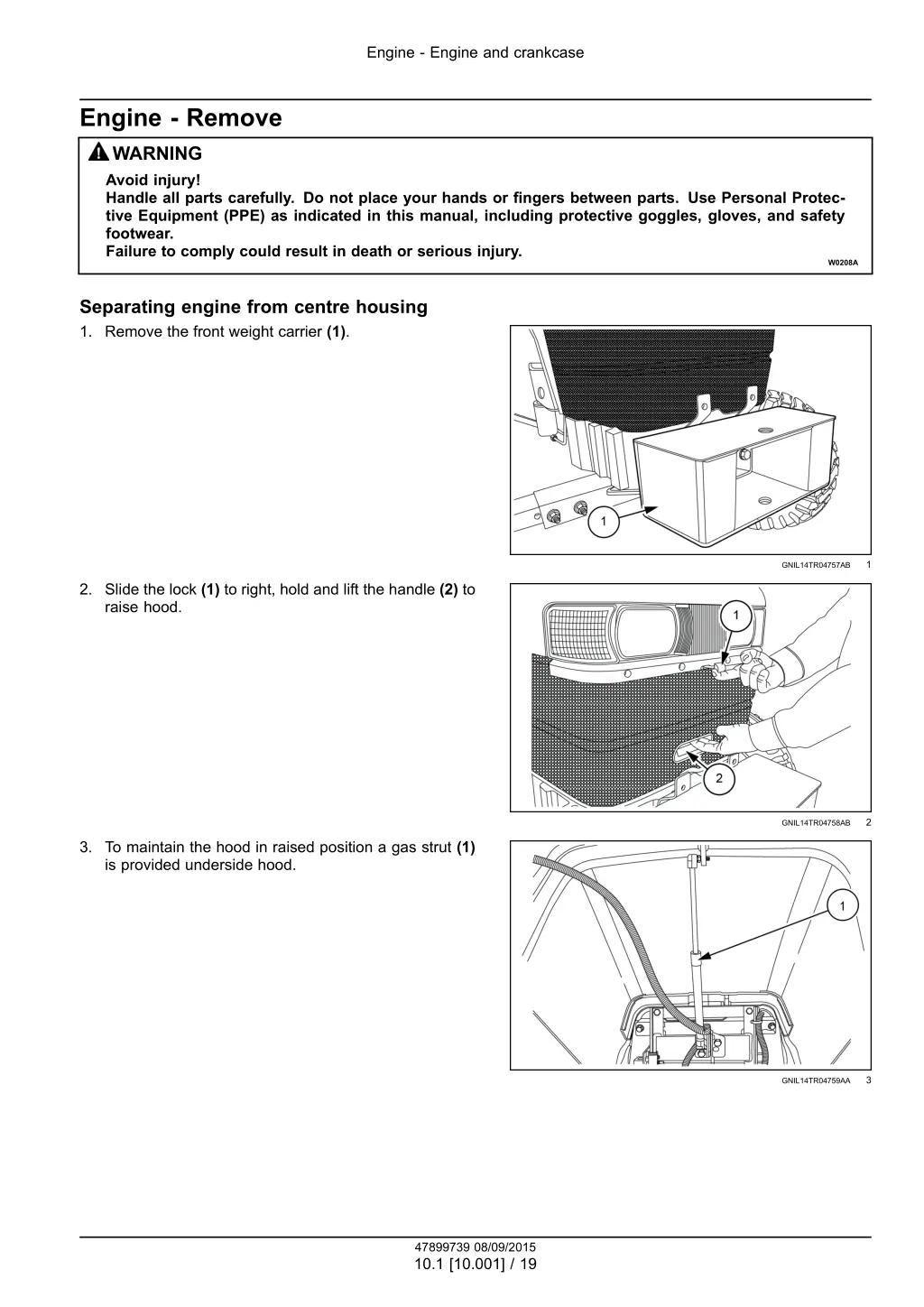 Engine - Engine and crankcase

Engine - Remove

WARNING

Avoid injury!
Handle all parts carefully. Do not place your hands or fingers between parts. Use Personal Protective Equipment (PPE) as indicated in this manual, including protective goggles, gloves, and safety footwear.
Failure to comply could result in death or serious injury.

W0208A

Separating engine from centre housing

1. Remove the front weight carrier (1).

1

GNIL14TR04757AB 1

2. Slide the lock (1) to right, hold and lift the handle (2) to raise hood.

1

2

GNIL14TR04758AB 2

3. To maintain the hood in raised position a gas strut (1) is provided underside hood.

1

GNIL14TR04759AA 3

47899739 08/09/2015
10.1 [10.001] / 19